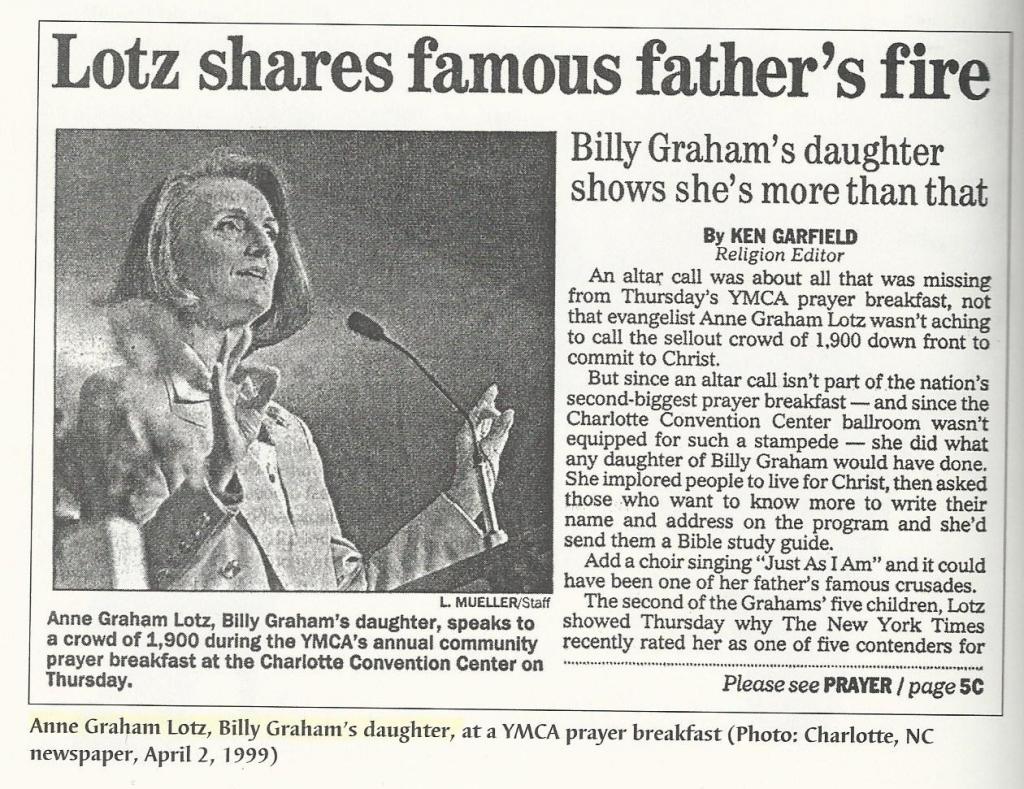 Lotz shares famous father's fire

L. MUELLER/Staff

Anne Graham Lotz, Billy Graham's daughter, speaks to a crowd of 1,900 during the YMCA's annual community prayer breakfast at the Charlotte Convention Center on Thursday.

Billy Graham's daughter shows she's more than that

By KEN GARFIELD
Religion Editor

An altar call was about all that was missing from Thursday's YMCA prayer breakfast, not that evangelist Anne Graham Lotz wasn't aching to call the sellout crowd of 1,900 down front to commit to Christ.

But since an altar call isn't part of the nation's second-biggest prayer breakfast — and since the Charlotte Convention Center ballroom wasn't equipped for such a stampede — she did what any daughter of Billy Graham would have done. She implored people to live for Christ, then asked those who want to know more to write their name and address on the program and she'd send them a Bible study guide.

Add a choir singing "Just As I Am" and it could have been one of her father's famous crusades.

The second of the Grahams' five children, Lotz showed Thursday why The New York Times recently rated her as one of five contenders for

Please see PRAYER / page 5C

Anne Graham Lotz, Billy Graham's daughter, at a YMCA prayer breakfast (Photo: Charlotte, NC newspaper, April 2, 1999)